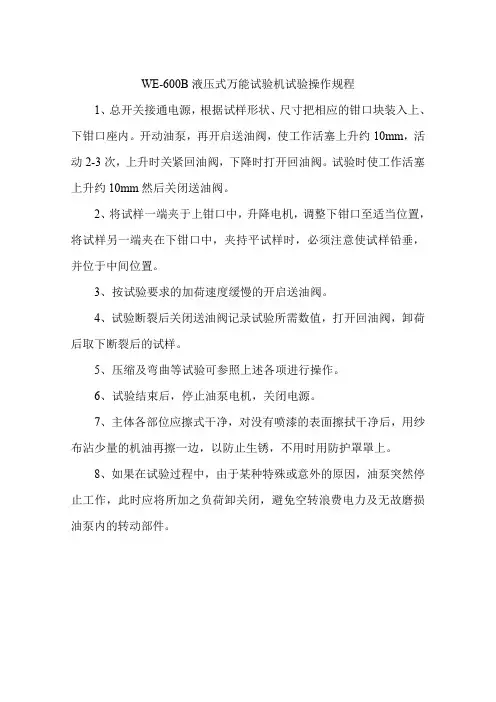 WE-600B 液压式万能试验机试验操作规程

1、总开关接通电源，根据试样形状、尺寸把相应的钳口块装入上、下钳口座内。开动油泵，再开启送油阀，使工作活塞上升约 10mm，活动 2-3 次，上升时关紧回油阀，下降时打开回油阀。试验时使工作活塞上升约 10mm 然后关闭送油阀。

2、将试样一端夹于上钳口中，升降电机，调整下钳口至适当位置，将试样另一端夹在下钳口中，夹持平试样时，必须注意使试样铅垂，并位于中间位置。

3、按试验要求的加荷速度缓慢的开启送油阀。

4、试验断裂后关闭送油阀记录试验所需数值，打开回油阀，卸荷后取下断裂后的试样。

5、压缩及弯曲等试验可参照上述各项进行操作。

6、试验结束后，停止油泵电机，关闭电源。

7、主体各部位应擦式干净，对没有喷漆的表面擦拭干净后，用纱布沾少量的机油再擦一边，以防止生锈，不用时用防护罩罩上。

8、如果在试验过程中，由于某种特殊或意外的原因，油泵突然停止工作，此时应将所加之负荷卸关闭，避免空转浪费电力及无故磨损油泵内的转动部件。